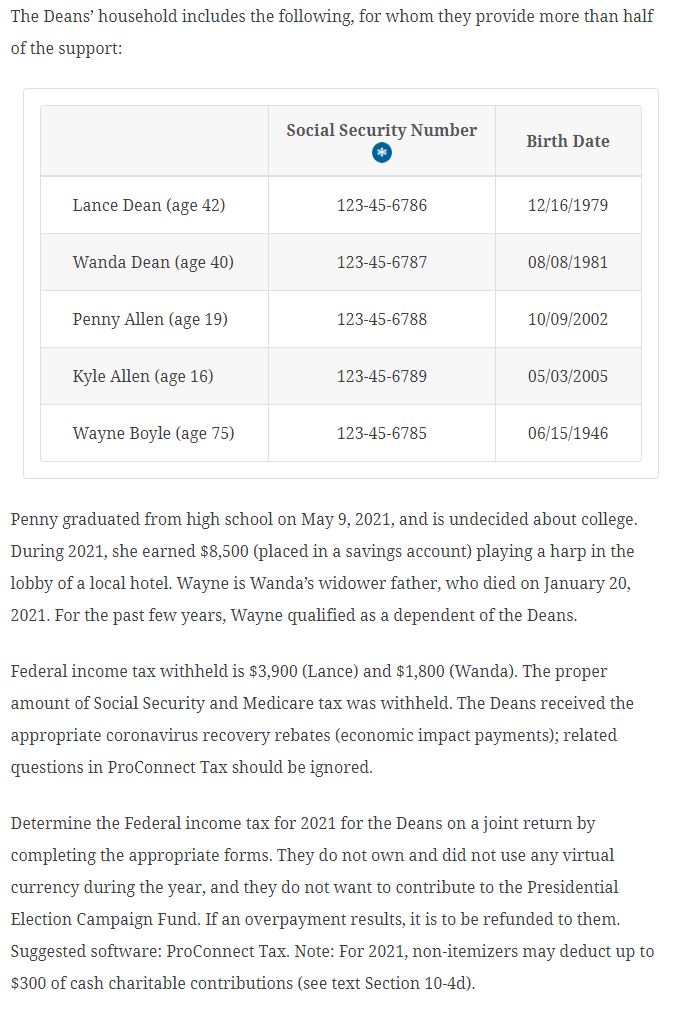 The Deans' household includes the following, for whom they provide more than half of the support:

| | Social Security Number * | Birth Date |
|---|---|---|
| Lance Dean (age 42) | 123-45-6786 | 12/16/1979 |
| Wanda Dean (age 40) | 123-45-6787 | 08/08/1981 |
| Penny Allen (age 19) | 123-45-6788 | 10/09/2002 |
| Kyle Allen (age 16) | 123-45-6789 | 05/03/2005 |
| Wayne Boyle (age 75) | 123-45-6785 | 06/15/1946 |

Penny graduated from high school on May 9, 2021, and is undecided about college. During 2021, she earned $8,500 (placed in a savings account) playing a harp in the lobby of a local hotel. Wayne is Wanda's widower father, who died on January 20, 2021. For the past few years, Wayne qualified as a dependent of the Deans.

Federal income tax withheld is $3,900 (Lance) and $1,800 (Wanda). The proper amount of Social Security and Medicare tax was withheld. The Deans received the appropriate coronavirus recovery rebates (economic impact payments); related questions in ProConnect Tax should be ignored.

Determine the Federal income tax for 2021 for the Deans on a joint return by completing the appropriate forms. They do not own and did not use any virtual currency during the year, and they do not want to contribute to the Presidential Election Campaign Fund. If an overpayment results, it is to be refunded to them. Suggested software: ProConnect Tax. Note: For 2021, non-itemizers may deduct up to $300 of cash charitable contributions (see text Section 10-4d).